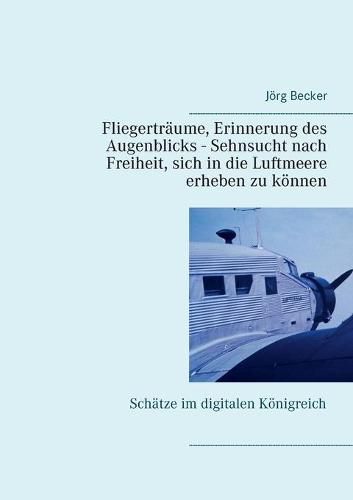 Jörg Becker

Fliegerträume, Erinnerung des Augenblicks - Sehnsucht nach Freiheit, sich in die Luftmeere erheben zu können

Schätze im digitalen Königreich